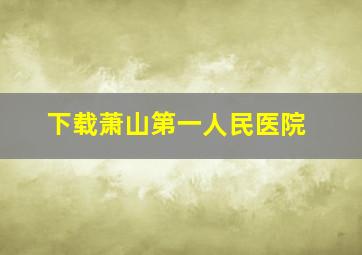 下载萧山第一人民医院